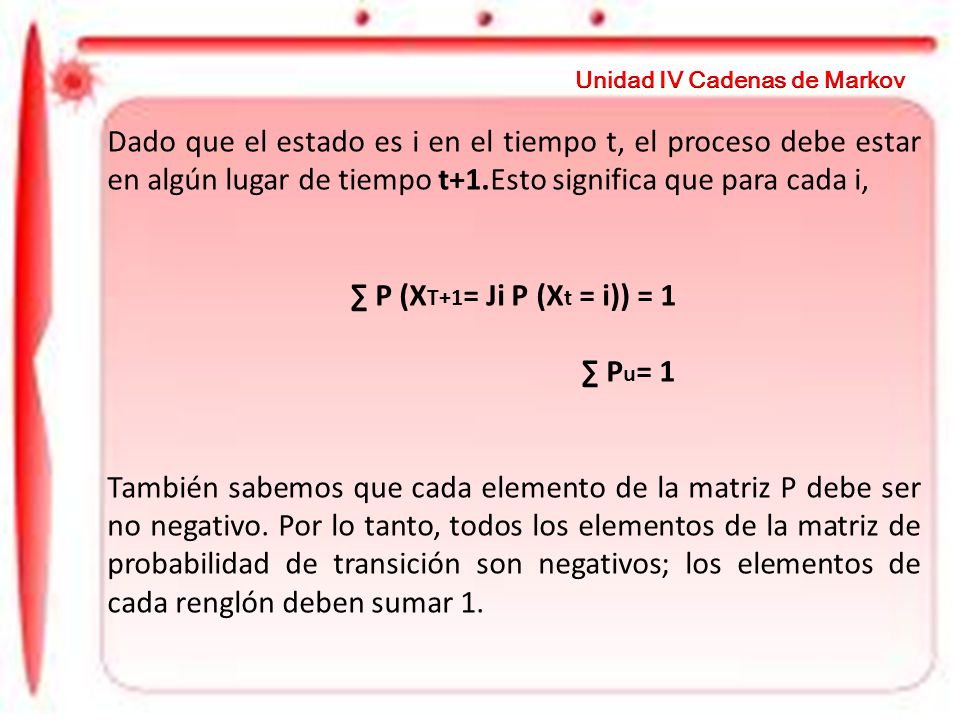 Unidad IV Cadenas de Markov

Dado que el estado es i en el tiempo t, el proceso debe estar en algún lugar de tiempo **t+1.**Esto significa que para cada i,

$\sum P (X_{T+1}= Ji P (X_t = i)) = 1$

$\sum P_u= 1$

También sabemos que cada elemento de la matriz P debe ser no negativo. Por lo tanto, todos los elementos de la matriz de probabilidad de transición son negativos; los elementos de cada renglón deben sumar 1.